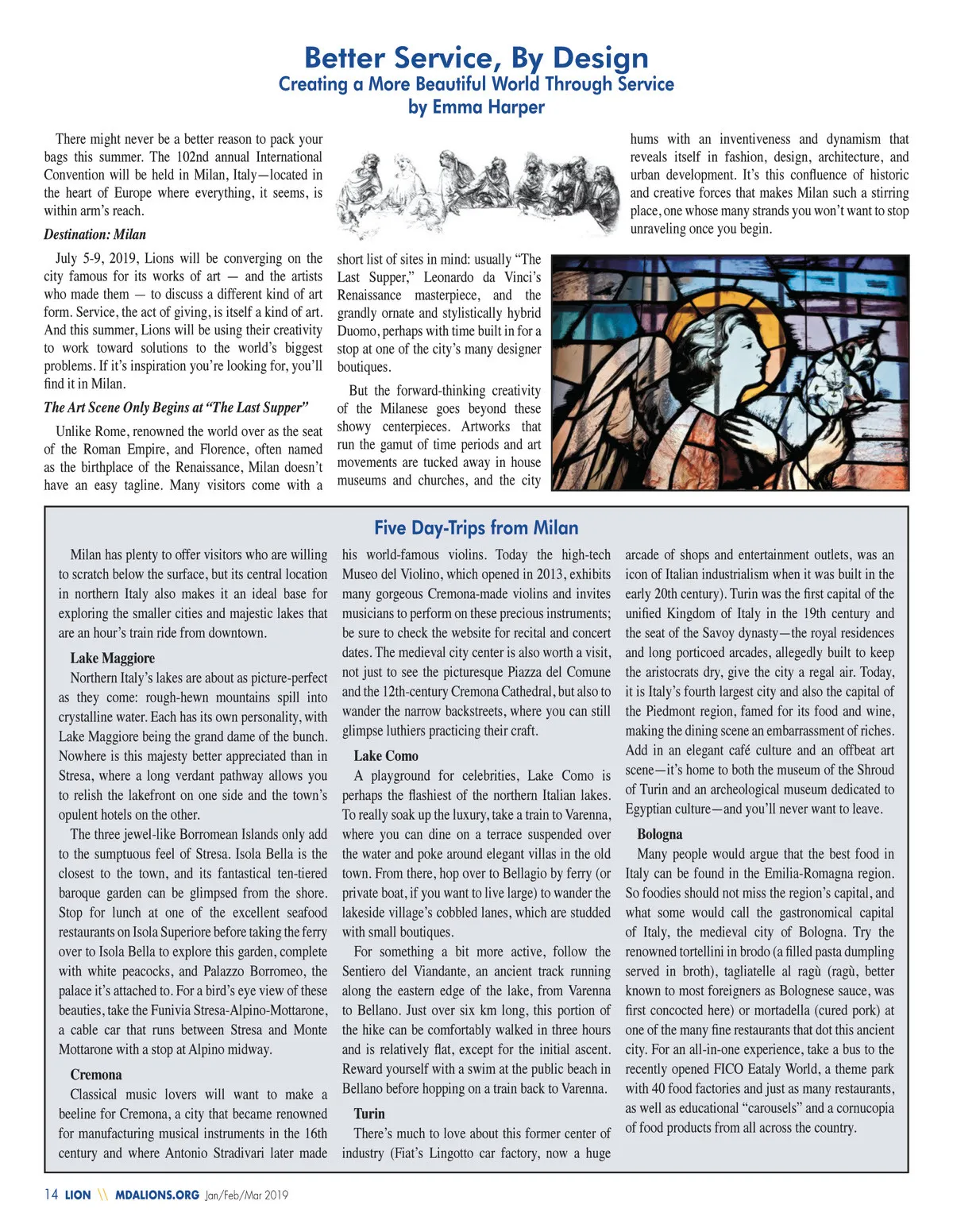 Better Service, By Design
Creating a More Beautiful World Through Service
by Emma Harper

There might never be a better reason to pack your bags this summer. The 102nd annual International Convention will be held in Milan, Italy—located in the heart of Europe where everything, it seems, is within arm's reach.

Destination: Milan

July 5-9, 2019, Lions will be converging on the city famous for its works of art — and the artists who made them — to discuss a different kind of art form. Service, the act of giving, is itself a kind of art. And this summer, Lions will be using their creativity to work toward solutions to the world's biggest problems. If it's inspiration you're looking for, you'll find it in Milan.

The Art Scene Only Begins at "The Last Supper"

Unlike Rome, renowned the world over as the seat of the Roman Empire, and Florence, often named as the birthplace of the Renaissance, Milan doesn't have an easy tagline. Many visitors come with a short list of sites in mind: usually "The Last Supper," Leonardo da Vinci's Renaissance masterpiece, and the grandly ornate and stylistically hybrid Duomo, perhaps with time built in for a stop at one of the city's many designer boutiques.

But the forward-thinking creativity of the Milanese goes beyond these showy centerpieces. Artworks that run the gamut of time periods and art movements are tucked away in house museums and churches, and the city hums with an inventiveness and dynamism that reveals itself in fashion, design, architecture, and urban development. It's this confluence of historic and creative forces that makes Milan such a stirring place, one whose many strands you won't want to stop unraveling once you begin.

Five Day-Trips from Milan

Milan has plenty to offer visitors who are willing to scratch below the surface, but its central location in northern Italy also makes it an ideal base for exploring the smaller cities and majestic lakes that are an hour's train ride from downtown.

Lake Maggiore
Northern Italy's lakes are about as picture-perfect as they come: rough-hewn mountains spill into crystalline water. Each has its own personality, with Lake Maggiore being the grand dame of the bunch. Nowhere is this majesty better appreciated than in Stresa, where a long verdant pathway allows you to relish the lakefront on one side and the town's opulent hotels on the other.

The three jewel-like Borromean Islands only add to the sumptuous feel of Stresa. Isola Bella is the closest to the town, and its fantastical ten-tiered baroque garden can be glimpsed from the shore. Stop for lunch at one of the excellent seafood restaurants on Isola Superiore before taking the ferry over to Isola Bella to explore this garden, complete with white peacocks, and Palazzo Borromeo, the palace it's attached to. For a bird's eye view of these beauties, take the Funivia Stresa-Alpino-Mottarone, a cable car that runs between Stresa and Monte Mottarone with a stop at Alpino midway.

Cremona
Classical music lovers will want to make a beeline for Cremona, a city that became renowned for manufacturing musical instruments in the 16th century and where Antonio Stradivari later made his world-famous violins. Today the high-tech Museo del Violino, which opened in 2013, exhibits many gorgeous Cremona-made violins and invites musicians to perform on these precious instruments; be sure to check the website for recital and concert dates. The medieval city center is also worth a visit, not just to see the picturesque Piazza del Comune and the 12th-century Cremona Cathedral, but also to wander the narrow backstreets, where you can still glimpse luthiers practicing their craft.

Lake Como
A playground for celebrities, Lake Como is perhaps the flashiest of the northern Italian lakes. To really soak up the luxury, take a train to Varenna, where you can dine on a terrace suspended over the water and poke around elegant villas in the old town. From there, hop over to Bellagio by ferry (or private boat, if you want to live large) to wander the lakeside village's cobbled lanes, which are studded with small boutiques.

For something a bit more active, follow the Sentiero del Viandante, an ancient track running along the eastern edge of the lake, from Varenna to Bellano. Just over six km long, this portion of the hike can be comfortably walked in three hours and is relatively flat, except for the initial ascent. Reward yourself with a swim at the public beach in Bellano before hopping on a train back to Varenna.

Turin
There's much to love about this former center of industry (Fiat's Lingotto car factory, now a huge arcade of shops and entertainment outlets, was an icon of Italian industrialism when it was built in the early 20th century). Turin was the first capital of the unified Kingdom of Italy in the 19th century and the seat of the Savoy dynasty—the royal residences and long porticoed arcades, allegedly built to keep the aristocrats dry, give the city a regal air. Today, it is Italy's fourth largest city and also the capital of the Piedmont region, famed for its food and wine, making the dining scene an embarrassment of riches. Add in an elegant café culture and an offbeat art scene—it's home to both the museum of the Shroud of Turin and an archeological museum dedicated to Egyptian culture—and you'll never want to leave.

Bologna
Many people would argue that the best food in Italy can be found in the Emilia-Romagna region. So foodies should not miss the region's capital, and what some would call the gastronomical capital of Italy, the medieval city of Bologna. Try the renowned tortellini in brodo (a filled pasta dumpling served in broth), tagliatelle al ragù (ragù, better known to most foreigners as Bolognese sauce, was first concocted here) or mortadella (cured pork) at one of the many fine restaurants that dot this ancient city. For an all-in-one experience, take a bus to the recently opened FICO Eataly World, a theme park with 40 food factories and just as many restaurants, as well as educational "carousels" and a cornucopia of food products from all across the country.

14 LION \\ MDALIONS.ORG Jan/Feb/Mar 2019